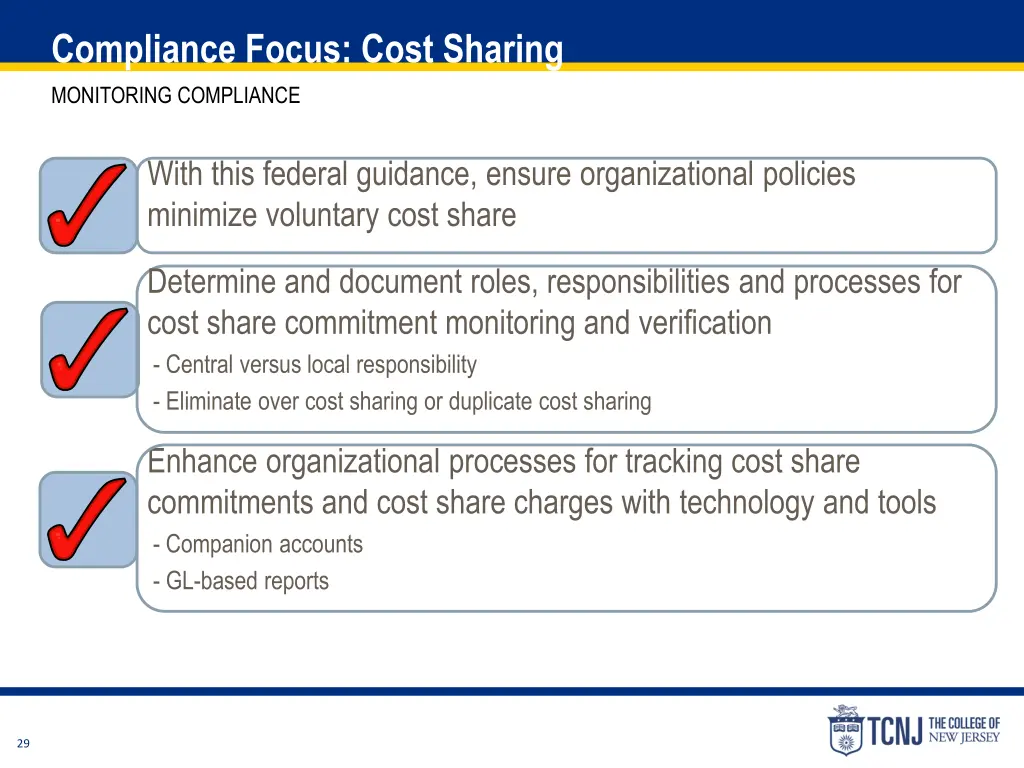 Compliance Focus: Cost Sharing
MONITORING COMPLIANCE

With this federal guidance, ensure organizational policies minimize voluntary cost share

Determine and document roles, responsibilities and processes for cost share commitment monitoring and verification
- Central versus local responsibility
- Eliminate over cost sharing or duplicate cost sharing

Enhance organizational processes for tracking cost share commitments and cost share charges with technology and tools
- Companion accounts
- GL-based reports

29

TCNJ THE COLLEGE OF NEW JERSEY